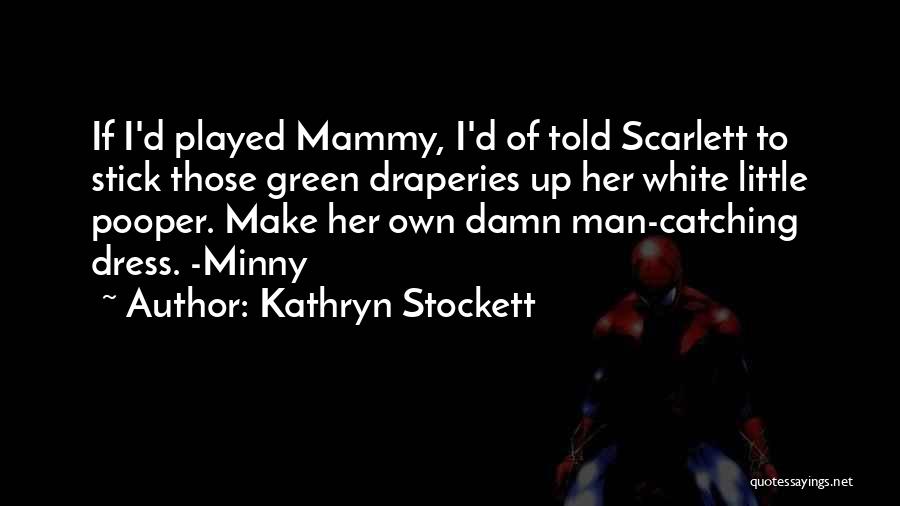 If I'd played Mammy, I'd of told Scarlett to stick those green draperies up her white little pooper. Make her own damn man-catching dress. -Minny

~ Author: Kathryn Stockett

quotessayings.net